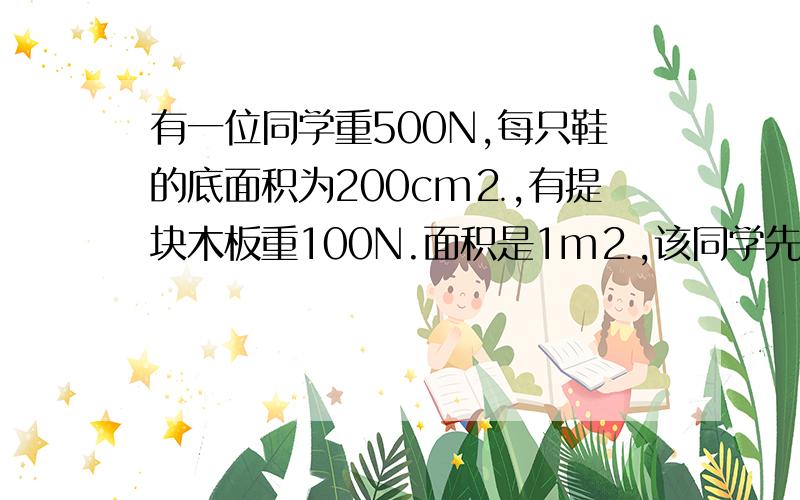 有一位同学重500N,每只鞋的底面积为200cm2.,有提块木板重100N.面积是1m2.,该同学先